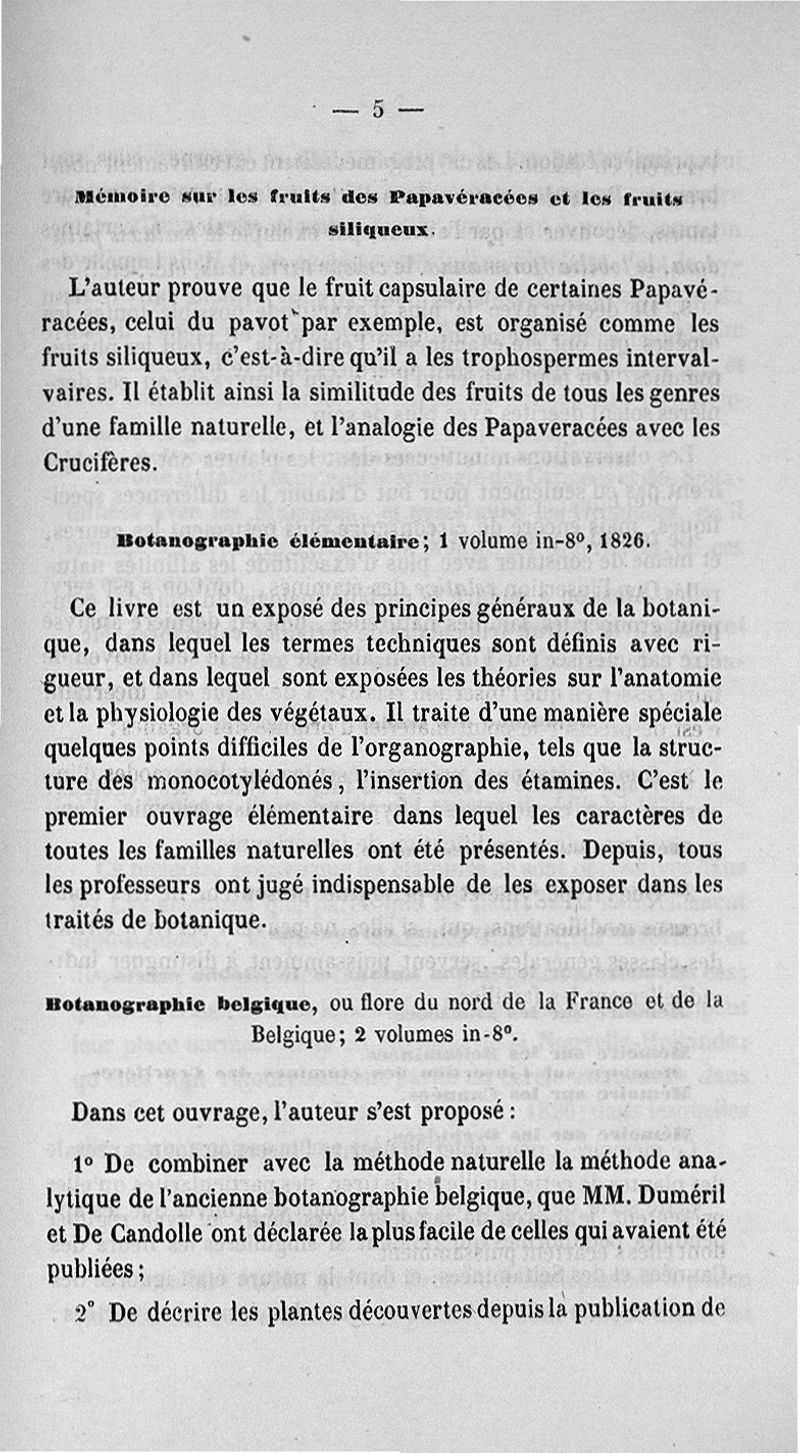 — 5 —

Mémoire sur les fruits des Papavéracées et les fruits siliqueux.

L'auteur prouve que le fruit capsulaire de certaines Papavéracées, celui du pavot par exemple, est organisé comme les fruits siliqueux, c'est-à-dire qu'il a les trophospermes intervalvaires. Il établit ainsi la similitude des fruits de tous les genres d'une famille naturelle, et l'analogie des Papaveracées avec les Crucifères.

Botanographie élémentaire; 1 volume in-8°, 1826.

Ce livre est un exposé des principes généraux de la botanique, dans lequel les termes techniques sont définis avec rigueur, et dans lequel sont exposées les théories sur l'anatomie et la physiologie des végétaux. Il traite d'une manière spéciale quelques points difficiles de l'organographie, tels que la structure des monocotylédonés, l'insertion des étamines. C'est le premier ouvrage élémentaire dans lequel les caractères de toutes les familles naturelles ont été présentés. Depuis, tous les professeurs ont jugé indispensable de les exposer dans les traités de botanique.

Botanographie belgique, ou flore du nord de la France et de la Belgique; 2 volumes in-8°.

Dans cet ouvrage, l'auteur s'est proposé :

1° De combiner avec la méthode naturelle la méthode analytique de l'ancienne botanographie belgique, que MM. Duméril et De Candolle ont déclarée la plus facile de celles qui avaient été publiées;

2° De décrire les plantes découvertes depuis la publication de